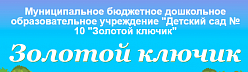 Муниципальное бюджетное дошкольное образовательное учреждение "Детский сад № 10 "Золотой ключик"

Золотой ключик